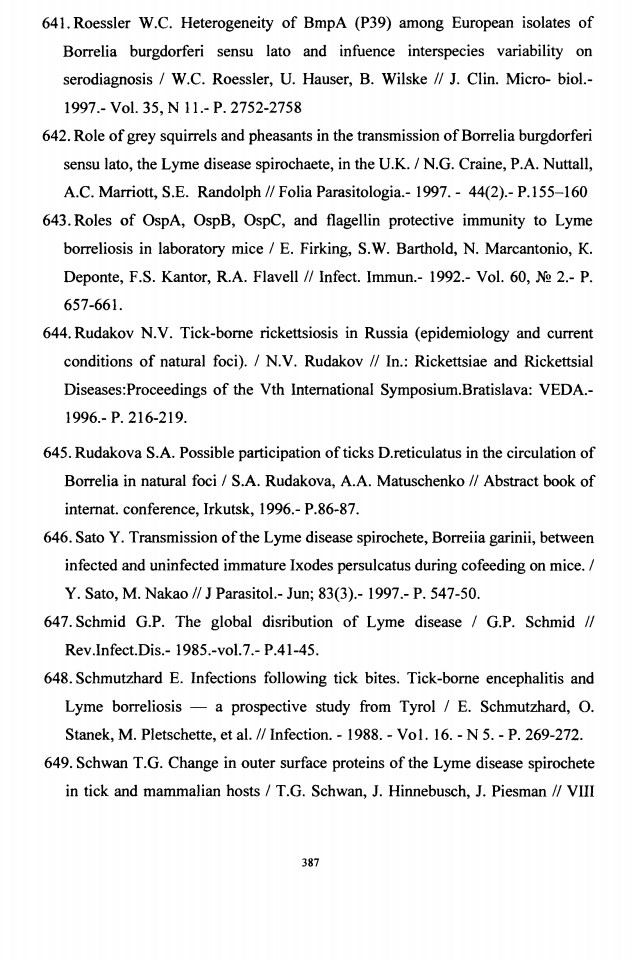 641. Roessler W.C. Heterogeneity of BmpA (P39) among European isolates of Borrelia burgdorferi sensu lato and infuence interspecies variability on serodiagnosis / W.C. Roessler, U. Hauser, B. Wilske // J. Clin. Micro- biol.- 1997.- Vol. 35, N 11.- P. 2752-2758

642. Role of grey squirrels and pheasants in the transmission of Borrelia burgdorferi sensu lato, the Lyme disease spirochaete, in the U.K. / N.G. Craine, P.A. Nuttall, A.C. Marriott, S.E. Randolph // Folia Parasitologia.- 1997. - 44(2).- P.155–160

643. Roles of OspA, OspB, OspC, and flagellin protective immunity to Lyme borreliosis in laboratory mice / E. Firking, S.W. Barthold, N. Marcantonio, K. Deponte, F.S. Kantor, R.A. Flavell // Infect. Immun.- 1992.- Vol. 60, № 2.- P. 657-661.

644. Rudakov N.V. Tick-borne rickettsiosis in Russia (epidemiology and current conditions of natural foci). / N.V. Rudakov // In.: Rickettsiae and Rickettsial Diseases:Proceedings of the Vth International Symposium.Bratislava: VEDA.- 1996.- P. 216-219.

645. Rudakova S.A. Possible participation of ticks D.reticulatus in the circulation of Borrelia in natural foci / S.A. Rudakova, A.A. Matuschenko // Abstract book of internat. conference, Irkutsk, 1996.- P.86-87.

646. Sato Y. Transmission of the Lyme disease spirochete, Borreiia garinii, between infected and uninfected immature Ixodes persulcatus during cofeeding on mice. / Y. Sato, M. Nakao // J Parasitol.- Jun; 83(3).- 1997.- P. 547-50.

647. Schmid G.P. The global disribution of Lyme disease / G.P. Schmid // Rev.Infect.Dis.- 1985.-vol.7.- P.41-45.

648. Schmutzhard E. Infections following tick bites. Tick-borne encephalitis and Lyme borreliosis — a prospective study from Tyrol / E. Schmutzhard, O. Stanek, M. Pletschette, et al. // Infection. - 1988. - Vol. 16. - N 5. - P. 269-272.

649. Schwan T.G. Change in outer surface proteins of the Lyme disease spirochete in tick and mammalian hosts / T.G. Schwan, J. Hinnebusch, J. Piesman // VIII

387